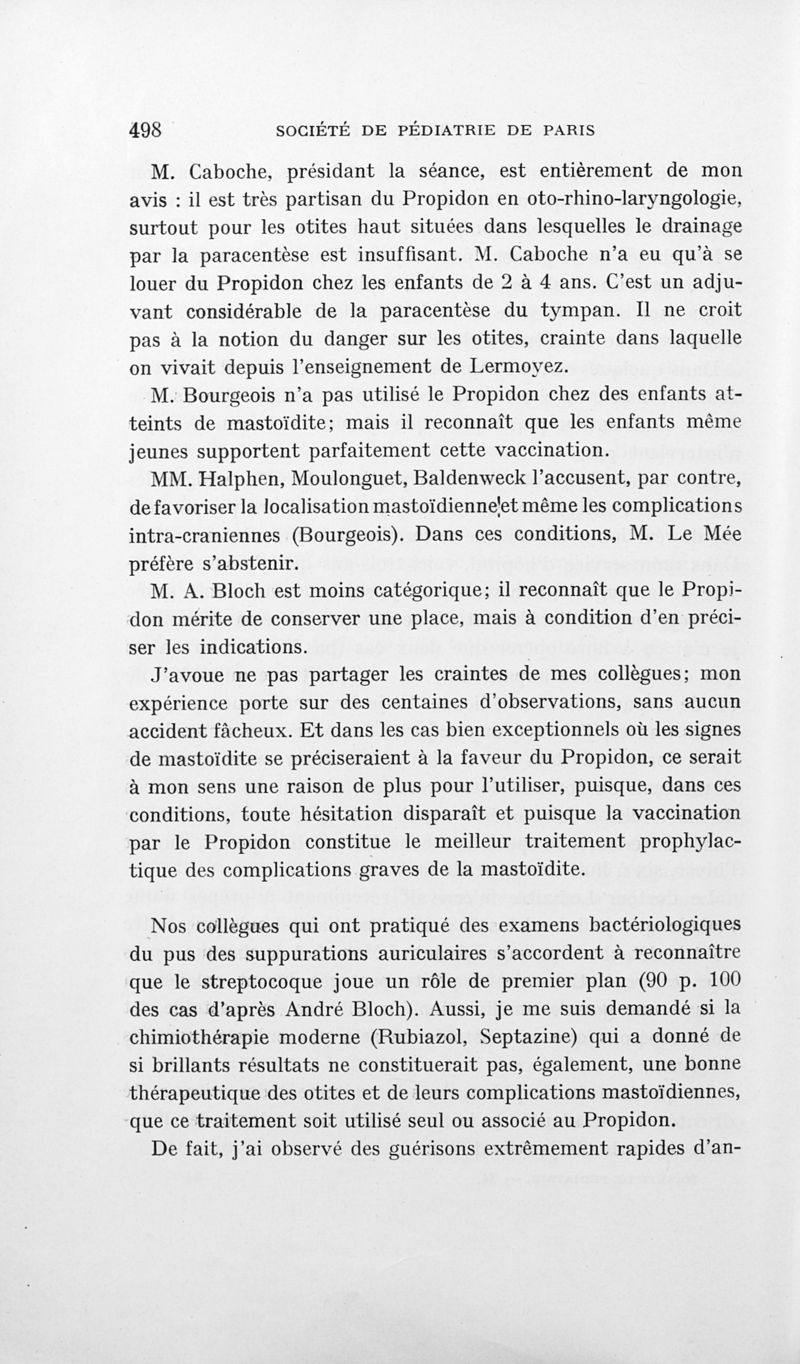 498 SOCIÉTÉ DE PÉDIATRIE DE PARIS

M. Caboche, présidant la séance, est entièrement de mon avis : il est très partisan du Propidon en oto-rhino-laryngologie, surtout pour les otites haut situées dans lesquelles le drainage par la paracentèse est insuffisant. M. Caboche n'a eu qu'à se louer du Propidon chez les enfants de 2 à 4 ans. C'est un adjuvant considérable de la paracentèse du tympan. Il ne croit pas à la notion du danger sur les otites, crainte dans laquelle on vivait depuis l'enseignement de Lermoyez.

M. Bourgeois n'a pas utilisé le Propidon chez des enfants atteints de mastoïdite; mais il reconnaît que les enfants même jeunes supportent parfaitement cette vaccination.

MM. Halphen, Moulonguet, Baldenweck l'accusent, par contre, de favoriser la localisation mastoïdienne et même les complications intra-craniennes (Bourgeois). Dans ces conditions, M. Le Mée préfère s'abstenir.

M. A. Bloch est moins catégorique; il reconnaît que le Propidon mérite de conserver une place, mais à condition d'en préciser les indications.

J'avoue ne pas partager les craintes de mes collègues; mon expérience porte sur des centaines d'observations, sans aucun accident fâcheux. Et dans les cas bien exceptionnels où les signes de mastoïdite se préciseraient à la faveur du Propidon, ce serait à mon sens une raison de plus pour l'utiliser, puisque, dans ces conditions, toute hésitation disparaît et puisque la vaccination par le Propidon constitue le meilleur traitement prophylactique des complications graves de la mastoïdite.

Nos collègues qui ont pratiqué des examens bactériologiques du pus des suppurations auriculaires s'accordent à reconnaître que le streptocoque joue un rôle de premier plan (90 p. 100 des cas d'après André Bloch). Aussi, je me suis demandé si la chimiothérapie moderne (Rubiazol, Septazine) qui a donné de si brillants résultats ne constituerait pas, également, une bonne thérapeutique des otites et de leurs complications mastoïdiennes, que ce traitement soit utilisé seul ou associé au Propidon.

De fait, j'ai observé des guérisons extrêmement rapides d'an-